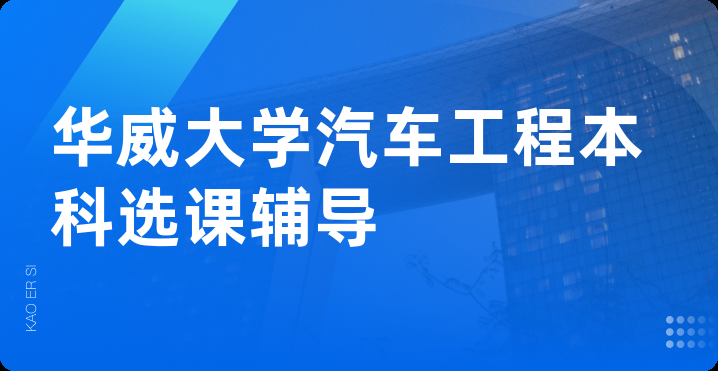 华威大学汽车工程本科选课辅导

KAO ER SI